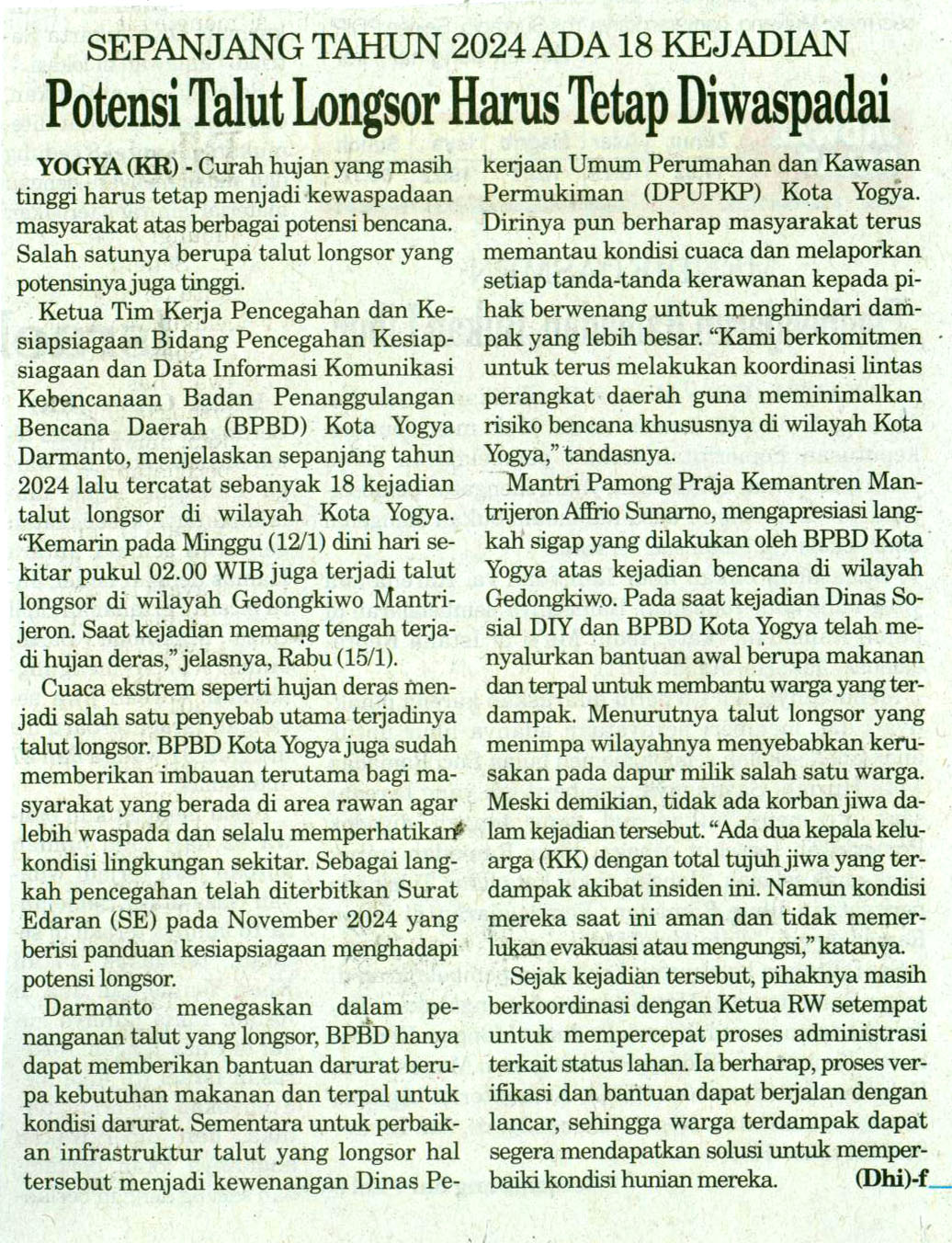 SEPANJANG TAHUN 2024 ADA 18 KEJADIAN

Potensi Talut Longsor Harus Tetap Diwaspadai

YOGYA (KR) - Curah hujan yang masih tinggi harus tetap menjadi kewaspadaan masyarakat atas berbagai potensi bencana. Salah satunya berupa talut longsor yang potensinya juga tinggi.

Ketua Tim Kerja Pencegahan dan Kesiapsiagaan Bidang Pencegahan Kesiapsiagaan dan Data Informasi Komunikasi Kebencanaan Badan Penanggulangan Bencana Daerah (BPBD) Kota Yogya Darmanto, menjelaskan sepanjang tahun 2024 lalu tercatat sebanyak 18 kejadian talut longsor di wilayah Kota Yogya. "Kemarin pada Minggu (12/1) dini hari sekitar pukul 02.00 WIB juga terjadi talut longsor di wilayah Gedongkiwo Mantrijeron. Saat kejadian memang tengah terjadi hujan deras," jelasnya, Rabu (15/1).

Cuaca ekstrem seperti hujan deras menjadi salah satu penyebab utama terjadinya talut longsor. BPBD Kota Yogya juga sudah memberikan imbauan terutama bagi masyarakat yang berada di area rawan agar lebih waspada dan selalu memperhatikan kondisi lingkungan sekitar. Sebagai langkah pencegahan telah diterbitkan Surat Edaran (SE) pada November 2024 yang berisi panduan kesiapsiagaan menghadapi potensi longsor.

Darmanto menegaskan dalam penanganan talut yang longsor, BPBD hanya dapat memberikan bantuan darurat berupa kebutuhan makanan dan terpal untuk kondisi darurat. Sementara untuk perbaikan infrastruktur talut yang longsor hal tersebut menjadi kewenangan Dinas Pekerjaan Umum Perumahan dan Kawasan Permukiman (DPUPKP) Kota Yogya. Dirinya pun berharap masyarakat terus memantau kondisi cuaca dan melaporkan setiap tanda-tanda kerawanan kepada pihak berwenang untuk menghindari dampak yang lebih besar. "Kami berkomitmen untuk terus melakukan koordinasi lintas perangkat daerah guna meminimalkan risiko bencana khususnya di wilayah Kota Yogya," tandasnya.

Mantri Pamong Praja Kemantren Mantrijeron Affrio Sunarno, mengapresiasi langkah sigap yang dilakukan oleh BPBD Kota Yogya atas kejadian bencana di wilayah Gedongkiwo. Pada saat kejadian Dinas Sosial DIY dan BPBD Kota Yogya telah menyalurkan bantuan awal berupa makanan dan terpal untuk membantu warga yang terdampak. Menurutnya talut longsor yang menimpa wilayahnya menyebabkan kerusakan pada dapur milik salah satu warga. Meski demikian, tidak ada korban jiwa dalam kejadian tersebut. "Ada dua kepala keluarga (KK) dengan total tujuh jiwa yang terdampak akibat insiden ini. Namun kondisi mereka saat ini aman dan tidak memerlukan evakuasi atau mengungsi," katanya.

Sejak kejadian tersebut, pihaknya masih berkoordinasi dengan Ketua RW setempat untuk mempercepat proses administrasi terkait status lahan. Ia berharap, proses verifikasi dan bantuan dapat berjalan dengan lancar, sehingga warga terdampak dapat segera mendapatkan solusi untuk memperbaiki kondisi hunian mereka. (Dhi)-f